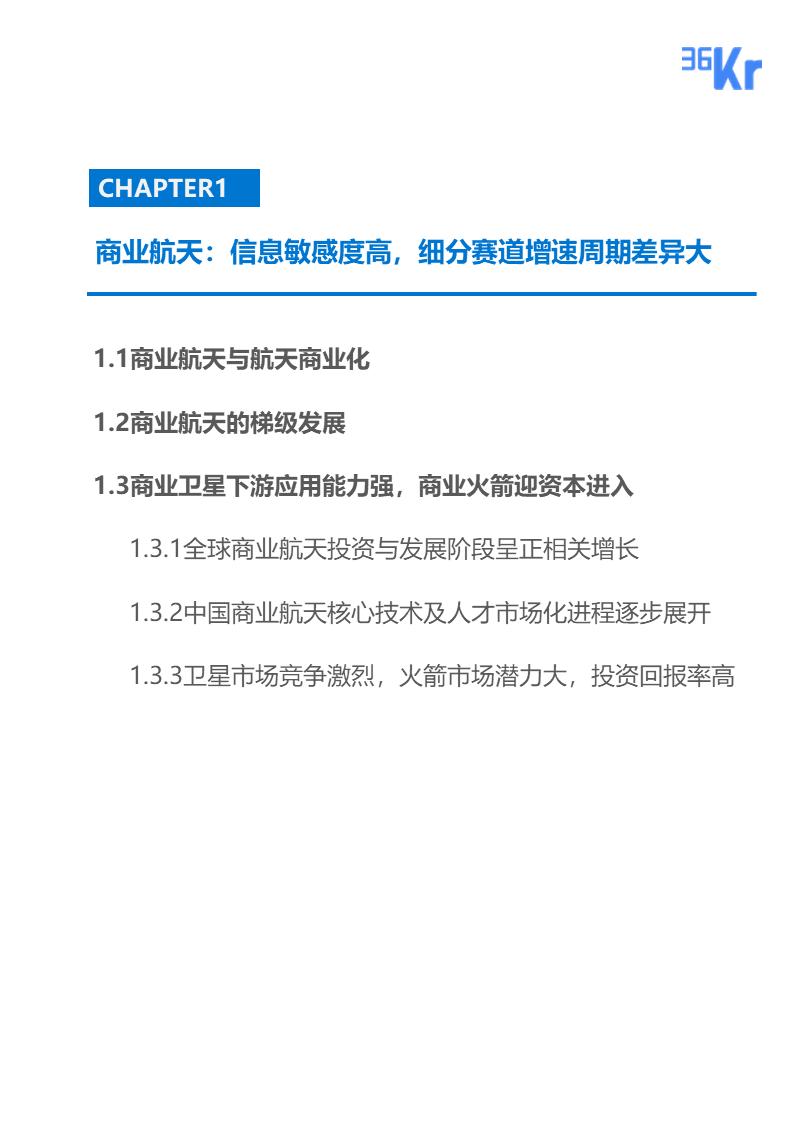 36Kr

CHAPTER1

商业航天：信息敏感度高，细分赛道增速周期差异大

1.1商业航天与航天商业化

1.2商业航天的梯级发展

1.3商业卫星下游应用能力强，商业火箭迎资本进入

1.3.1全球商业航天投资与发展阶段呈正相关增长

1.3.2中国商业航天核心技术及人才市场化进程逐步展开

1.3.3卫星市场竞争激烈，火箭市场潜力大，投资回报率高